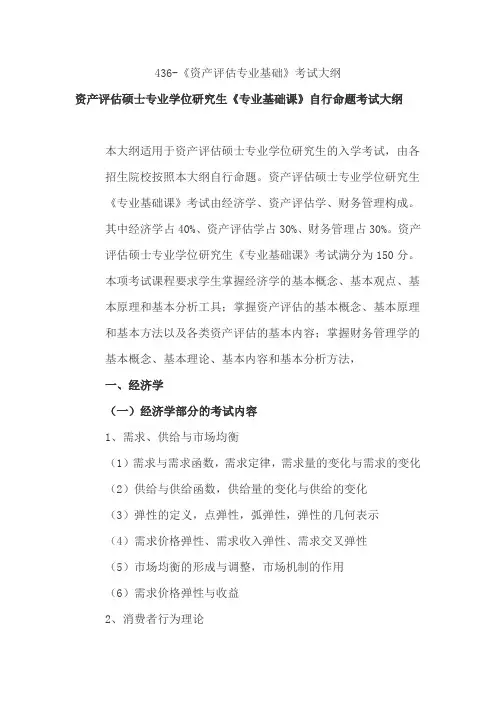 436-《资产评估专业基础》考试大纲

资产评估硕士专业学位研究生《专业基础课》自行命题考试大纲

本大纲适用于资产评估硕士专业学位研究生的入学考试，由各招生院校按照本大纲自行命题。资产评估硕士专业学位研究生《专业基础课》考试由经济学、资产评估学、财务管理构成。其中经济学占 40%、资产评估学占 30%、财务管理占 30%。资产评估硕士专业学位研究生《专业基础课》考试满分为 150 分。本项考试课程要求学生掌握经济学的基本概念、基本观点、基本原理和基本分析工具；掌握资产评估的基本概念、基本原理和基本方法以及各类资产评估的基本内容；掌握财务管理学的基本概念、基本理论、基本内容和基本分析方法，

一、经济学

（一）经济学部分的考试内容

1、需求、供给与市场均衡

（1）需求与需求函数，需求定律，需求量的变化与需求的变化

（2）供给与供给函数，供给量的变化与供给的变化

（3）弹性的定义，点弹性，弧弹性，弹性的几何表示

（4）需求价格弹性、需求收入弹性、需求交叉弹性

（5）市场均衡的形成与调整，市场机制的作用

（6）需求价格弹性与收益

2、消费者行为理论